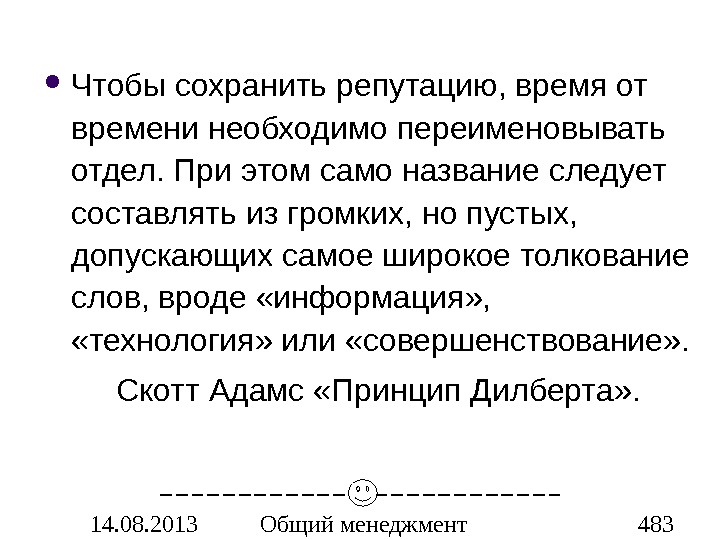 • Чтобы сохранить репутацию, время от времени необходимо переименовывать отдел. При этом само название следует составлять из громких, но пустых, допускающих самое широкое толкование слов, вроде «информация», «технология» или «совершенствование».

Скотт Адамс «Принцип Дилберта».

14.08.2013 Общий менеджмент 483